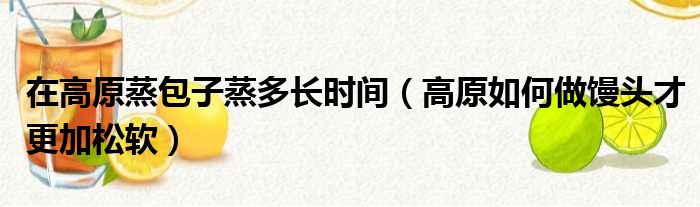 在高原蒸包子蒸多长时间（高原如何做馒头才更加松软）